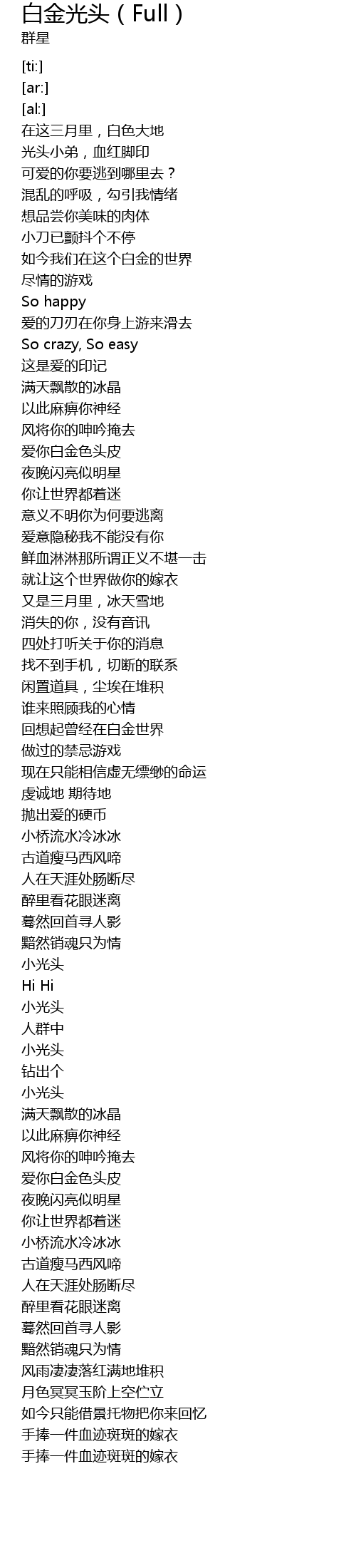 白金光头（Full）
群星

[ti:]
[ar:]
[al:]
在这三月里，白色大地
光头小弟，血红脚印
可爱的你要逃到哪里去？
混乱的呼吸，勾引我情绪
想品尝你美味的肉体
小刀已颤抖个不停
如今我们在这个白金的世界
尽情的游戏
So happy
爱的刀刃在你身上游来滑去
So crazy, So easy
这是爱的印记
满天飘散的冰晶
以此麻痹你神经
风将你的呻吟掩去
爱你白金色头皮
夜晚闪亮似明星
你让世界都着迷
意义不明你为何要逃离
爱意隐秘我不能没有你
鲜血淋淋那所谓正义不堪一击
就让这个世界做你的嫁衣
又是三月里，冰天雪地
消失的你，没有音讯
四处打听关于你的消息
找不到手机，切断的联系
闲置道具，尘埃在堆积
谁来照顾我的心情
回想起曾经在白金世界
做过的禁忌游戏
现在只能相信虚无缥缈的命运
虔诚地 期待地
抛出爱的硬币
小桥流水冷冰冰
古道瘦马西风啼
人在天涯处肠断尽
醉里看花眼迷离
蓦然回首寻人影
黯然销魂只为情
小光头
Hi Hi
小光头
人群中
小光头
钻出个
小光头
满天飘散的冰晶
以此麻痹你神经
风将你的呻吟掩去
爱你白金色头皮
夜晚闪亮似明星
你让世界都着迷
小桥流水冷冰冰
古道瘦马西风啼
人在天涯处肠断尽
醉里看花眼迷离
蓦然回首寻人影
黯然销魂只为情
风雨凄凄落红满地堆积
月色冥冥玉阶上空伫立
如今只能借景托物把你来回忆
手捧一件血迹斑斑的嫁衣
手捧一件血迹斑斑的嫁衣